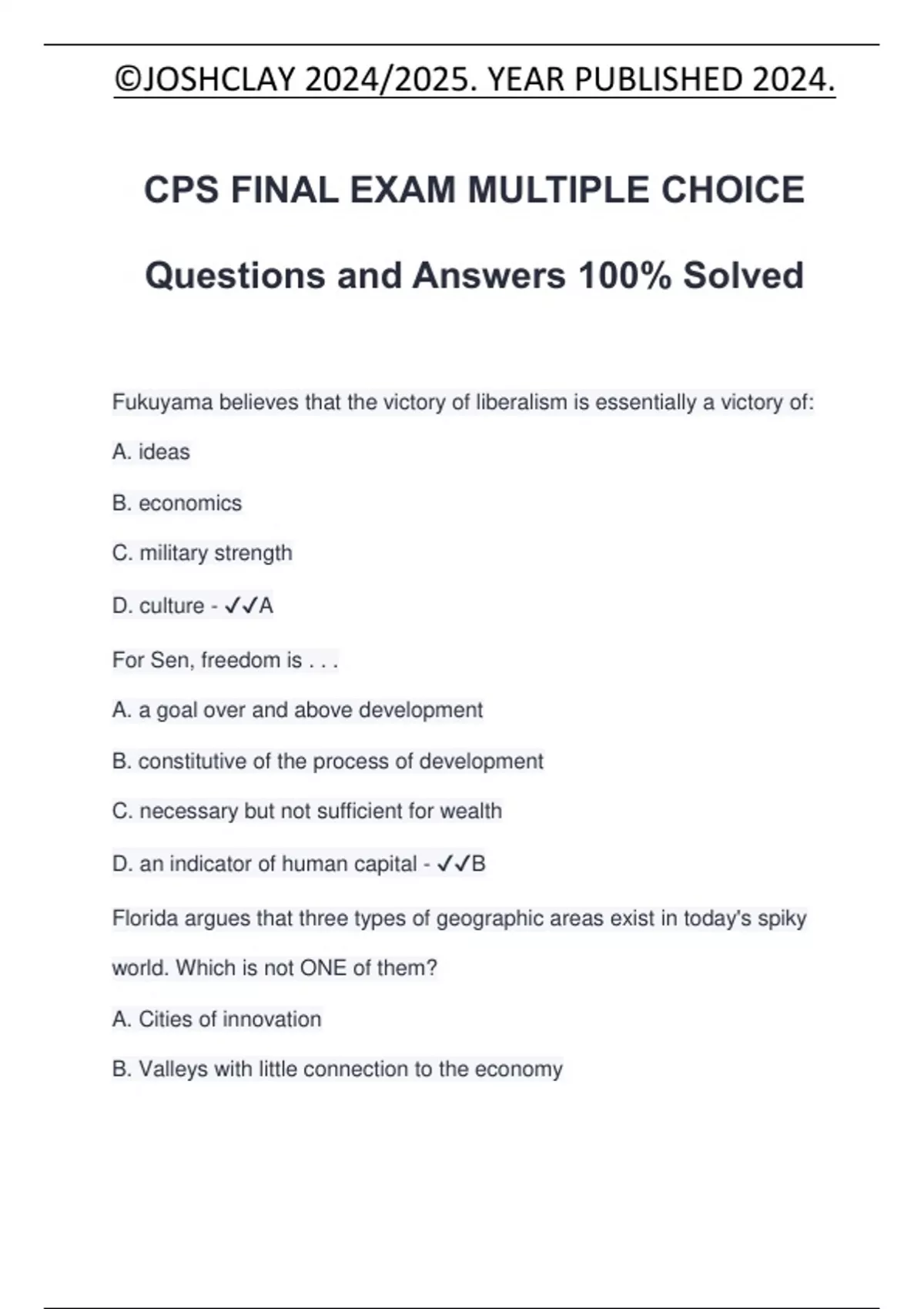 ©JOSHCLAY 2024/2025. YEAR PUBLISHED 2024.

CPS FINAL EXAM MULTIPLE CHOICE Questions and Answers 100% Solved

Fukuyama believes that the victory of liberalism is essentially a victory of:

A. ideas

B. economics

C. military strength

D. culture - ✓✓A

For Sen, freedom is . . .

A. a goal over and above development

B. constitutive of the process of development

C. necessary but not sufficient for wealth

D. an indicator of human capital - ✓✓B

Florida argues that three types of geographic areas exist in today's spiky world. Which is not ONE of them?

A. Cities of innovation

B. Valleys with little connection to the economy